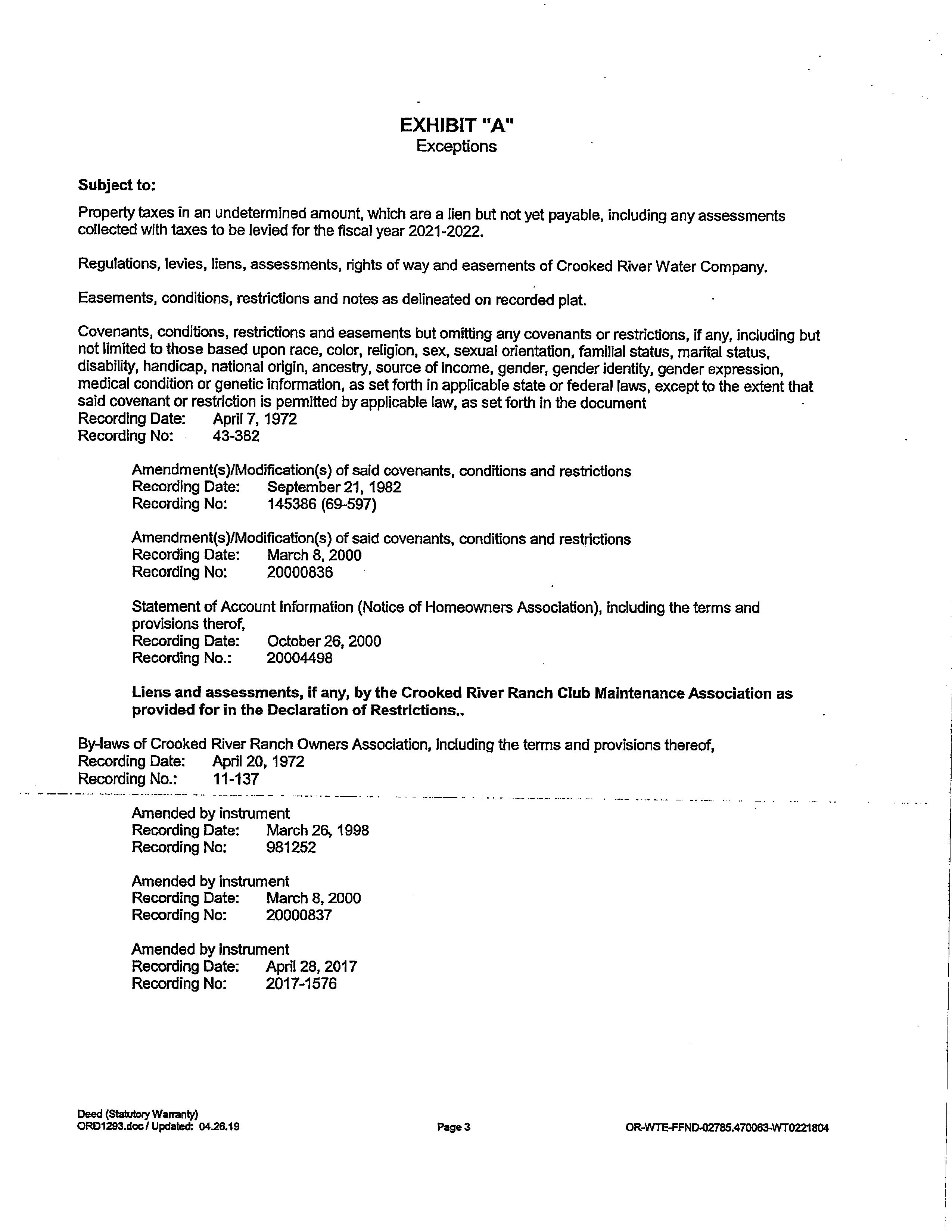 EXHIBIT "A"
Exceptions

Subject to:

Property taxes in an undetermined amount, which are a lien but not yet payable, including any assessments collected with taxes to be levied for the fiscal year 2021-2022.

Regulations, levies, liens, assessments, rights of way and easements of Crooked River Water Company.

Easements, conditions, restrictions and notes as delineated on recorded plat.

Covenants, conditions, restrictions and easements but omitting any covenants or restrictions, if any, including but not limited to those based upon race, color, religion, sex, sexual orientation, familial status, marital status, disability, handicap, national origin, ancestry, source of income, gender, gender identity, gender expression, medical condition or genetic information, as set forth in applicable state or federal laws, except to the extent that said covenant or restriction is permitted by applicable law, as set forth in the document
Recording Date: April 7, 1972
Recording No: 43-382

Amendment(s)/Modification(s) of said covenants, conditions and restrictions
Recording Date: September 21, 1982
Recording No: 145386 (69-597)

Amendment(s)/Modification(s) of said covenants, conditions and restrictions
Recording Date: March 8, 2000
Recording No: 20000836

Statement of Account Information (Notice of Homeowners Association), including the terms and provisions therof,
Recording Date: October 26, 2000
Recording No.: 20004498

Liens and assessments, if any, by the Crooked River Ranch Club Maintenance Association as provided for in the Declaration of Restrictions..

By-laws of Crooked River Ranch Owners Association, including the terms and provisions thereof,
Recording Date: April 20, 1972
Recording No.: 11-137

Amended by instrument
Recording Date: March 26, 1998
Recording No: 981252

Amended by instrument
Recording Date: March 8, 2000
Recording No: 20000837

Amended by instrument
Recording Date: April 28, 2017
Recording No: 2017-1576

Deed (Statutory Warranty)
ORD1293.doc / Updated: 04.26.19

Page 3

OR-WTE-FFND-02785.470063-WT0221804